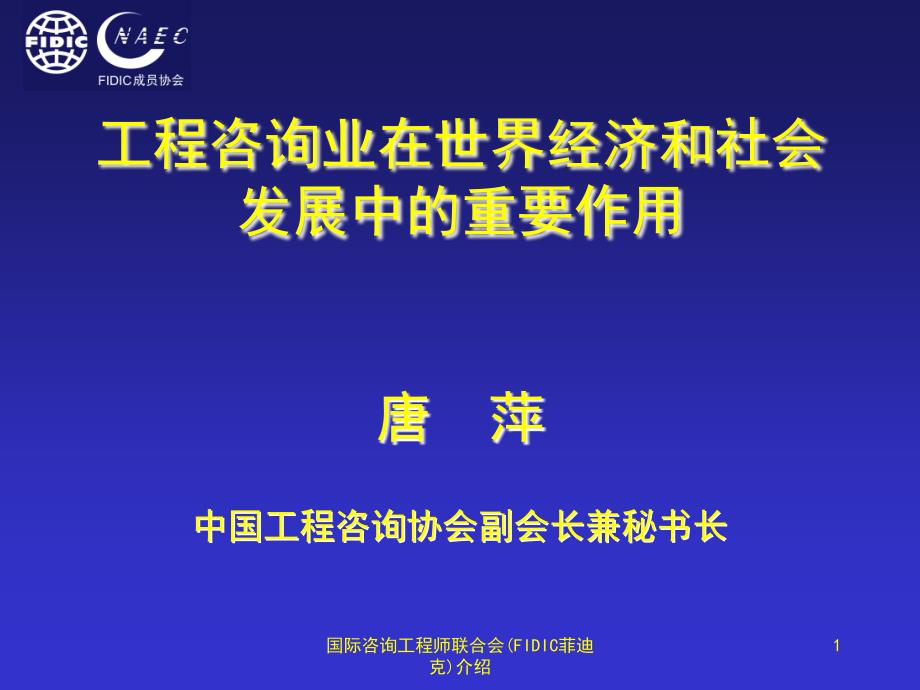 FIDIC

CNAEC

FIDIC成员协会

工程咨询业在世界经济和社会发展中的重要作用

唐　萍

中国工程咨询协会副会长兼秘书长

国际咨询工程师联合会(FIDIC菲迪克)介绍

1